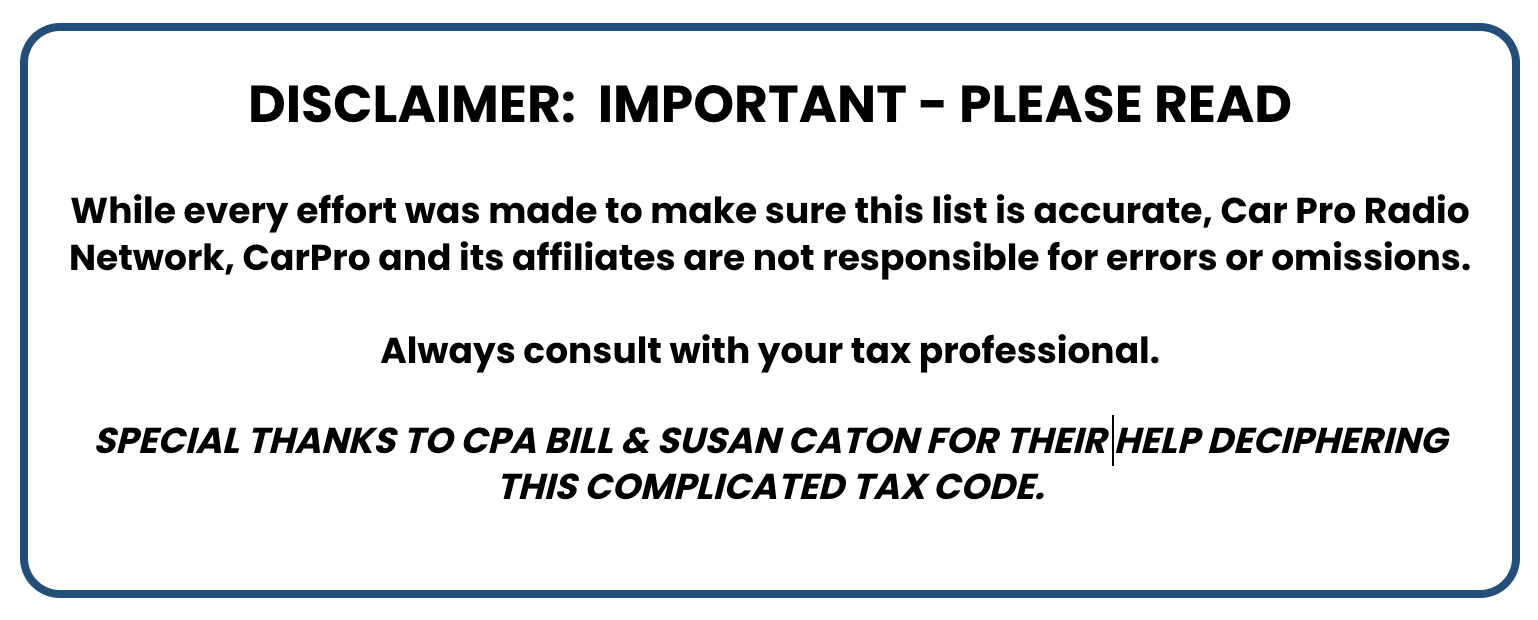 DISCLAIMER: IMPORTANT - PLEASE READ

While every effort was made to make sure this list is accurate, Car Pro Radio Network, CarPro and its affiliates are not responsible for errors or omissions.

Always consult with your tax professional.

SPECIAL THANKS TO CPA BILL & SUSAN CATON FOR THEIR HELP DECIPHERING THIS COMPLICATED TAX CODE.